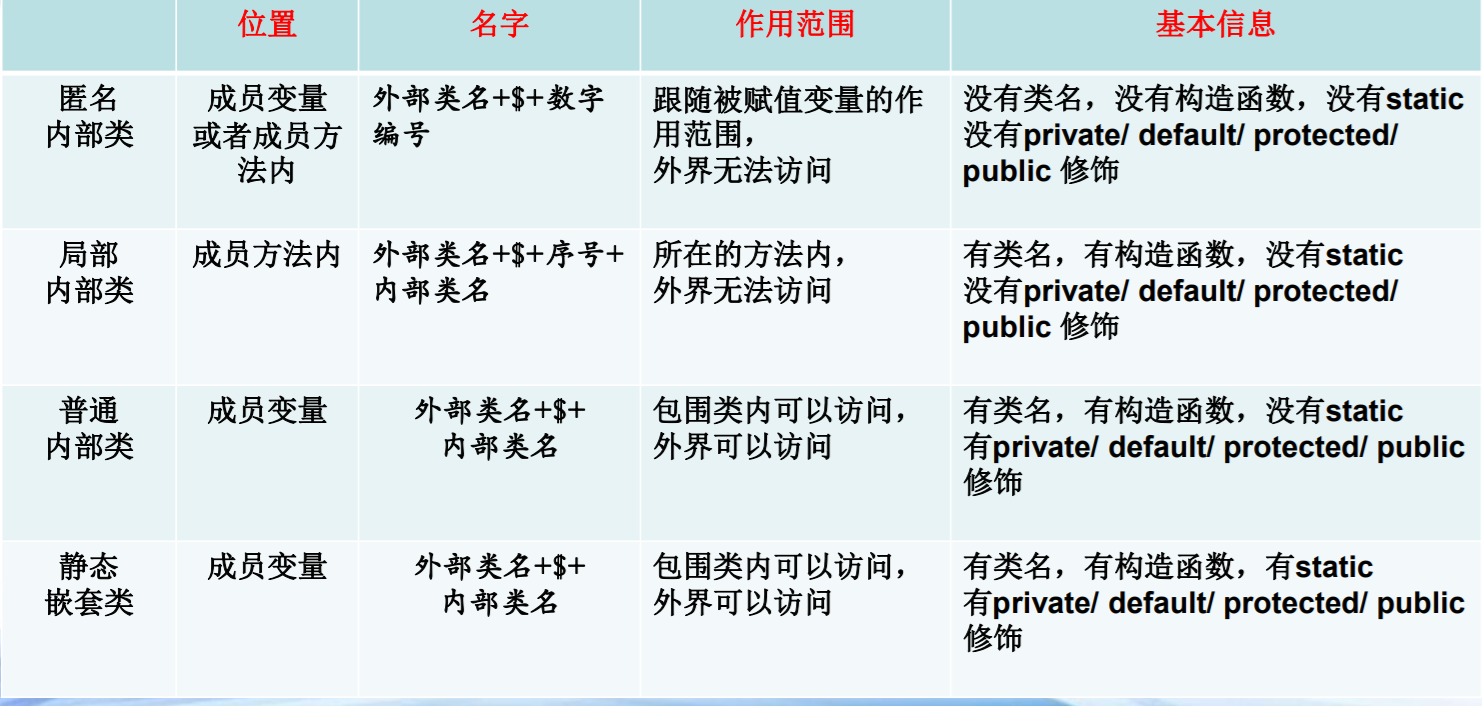 |  | 位置 | 名字 | 作用范围 | 基本信息 |
|---|---|---|---|---|
| 匿名内部类 | 成员变量或者成员方法内 | 外部类名+$+数字编号 | 跟随被赋值变量的作用范围，外界无法访问 | 没有类名，没有构造函数，没有static 没有private/ default/ protected/ public 修饰 |
| 局部内部类 | 成员方法内 | 外部类名+$+序号+内部类名 | 所在的方法内，外界无法访问 | 有类名，有构造函数，没有static 没有private/ default/ protected/ public 修饰 |
| 普通内部类 | 成员变量 | 外部类名+$+内部类名 | 包围类内可以访问，外界可以访问 | 有类名，有构造函数，没有static 有private/ default/ protected/ public 修饰 |
| 静态嵌套类 | 成员变量 | 外部类名+$+内部类名 | 包围类内可以访问，外界可以访问 | 有类名，有构造函数，有static 有private/ default/ protected/ public 修饰 |